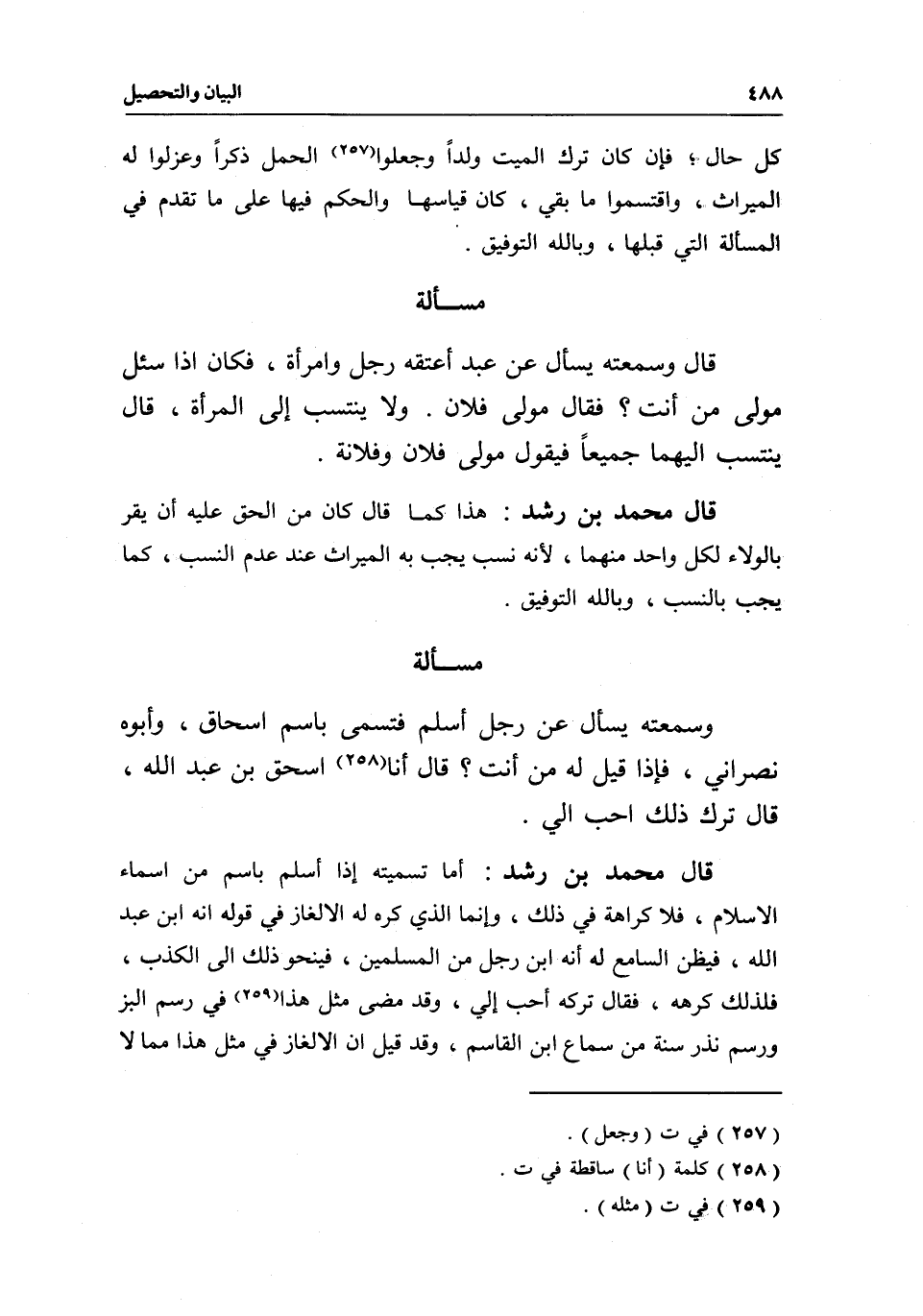 ٤٨٨ البيان والتحصيل

كل حال ؛ فإن كان ترك الميت ولداً وجعلوا(٢٥٧) الحمل ذكراً وعزلوا له الميراث ، واقتسموا ما بقي ، كان قياسها والحكم فيها على ما تقدم في المسألة التي قبلها ، وبالله التوفيق .

مسألة

قال وسمعته يسأل عن عبد أعتقه رجل وامرأة ، فكان اذا سئل مولى من أنت ؟ فقال مولى فلان . ولا ينتسب إلى المرأة ، قال ينتسب اليهما جميعاً فيقول مولى فلان وفلانة .

قال محمد بن رشد : هذا كما قال كان من الحق عليه أن يقر بالولاء لكل واحد منهما ، لأنه نسب يجب به الميراث عند عدم النسب ، كما يجب بالنسب ، وبالله التوفيق .

مسألة

وسمعته يسأل عن رجل أسلم فتسمى باسم اسحاق ، وأبوه نصراني ، فإذا قيل له من أنت ؟ قال أنا(٢٥٨) اسحق بن عبد الله ، قال ترك ذلك احب الي .

قال محمد بن رشد : أما تسميته إذا أسلم باسم من اسماء الاسلام ، فلا كراهة في ذلك ، وإنما الذي كره له الالغاز في قوله انه ابن عبد الله ، فيظن السامع له أنه ابن رجل من المسلمين ، فينحو ذلك الى الكذب ، فلذلك كرهه ، فقال تركه أحب إلي ، وقد مضى مثل هذا(٢٥٩) في رسم البز ورسم نذر سنة من سماع ابن القاسم ، وقد قيل ان الالغاز في مثل هذا مما لا

( ٢٥٧ ) في ت ( وجعل ) .
( ٢٥٨ ) كلمة ( أنا ) ساقطة في ت .
( ٢٥٩ ) في ت ( مثله ) .